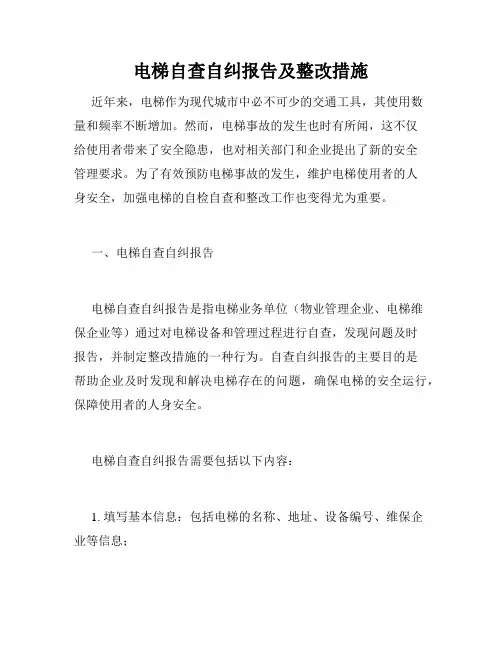 电梯自查自纠报告及整改措施

近年来，电梯作为现代城市中必不可少的交通工具，其使用数量和频率不断增加。然而，电梯事故的发生也时有所闻，这不仅给使用者带来了安全隐患，也对相关部门和企业提出了新的安全管理要求。为了有效预防电梯事故的发生，维护电梯使用者的人身安全，加强电梯的自检自查和整改工作也变得尤为重要。

一、电梯自查自纠报告

电梯自查自纠报告是指电梯业务单位（物业管理企业、电梯维保企业等）通过对电梯设备和管理过程进行自查，发现问题及时报告，并制定整改措施的一种行为。自查自纠报告的主要目的是帮助企业及时发现和解决电梯存在的问题，确保电梯的安全运行，保障使用者的人身安全。

电梯自查自纠报告需要包括以下内容：

1. 填写基本信息：包括电梯的名称、地址、设备编号、维保企业等信息；